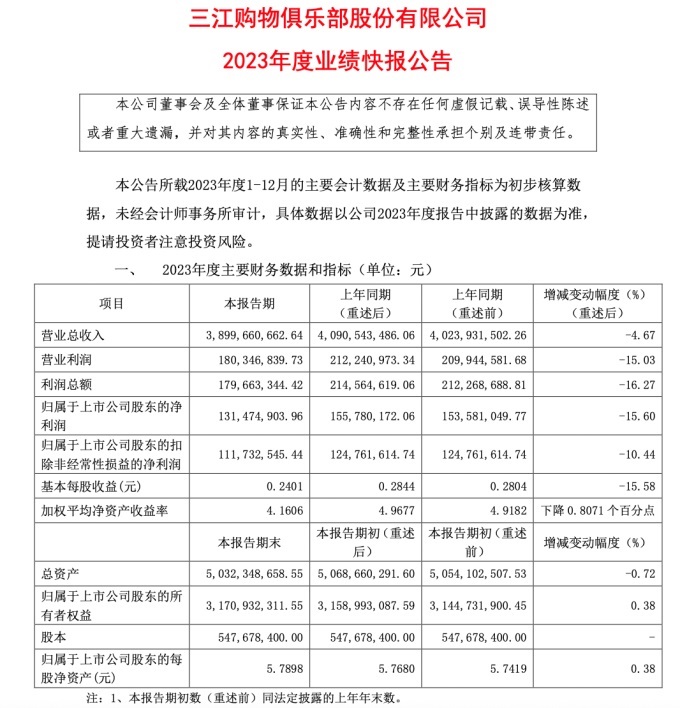 三江购物俱乐部股份有限公司

2023年度业绩快报公告

本公司董事会及全体董事保证本公告内容不存在任何虚假记载、误导性陈述或者重大遗漏，并对其内容的真实性、准确性和完整性承担个别及连带责任。

本公告所载2023年度1-12月的主要会计数据及主要财务指标为初步核算数据，未经会计师事务所审计，具体数据以公司2023年度报告中披露的数据为准，提请投资者注意投资风险。

一、 2023年度主要财务数据和指标（单位：元）

| 项目 | 本报告期 | 上年同期（重述后） | 上年同期（重述前） | 增减变动幅度（%）（重述后） |
|---|---|---|---|---|
| 营业总收入 | 3,899,660,662.64 | 4,090,543,486.06 | 4,023,931,502.26 | -4.67 |
| 营业利润 | 180,346,839.73 | 212,240,973.34 | 209,944,581.68 | -15.03 |
| 利润总额 | 179,663,344.42 | 214,564,619.06 | 212,268,688.81 | -16.27 |
| 归属于上市公司股东的净利润 | 131,474,903.96 | 155,780,172.06 | 153,581,049.77 | -15.60 |
| 归属于上市公司股东的扣除非经常性损益的净利润 | 111,732,545.44 | 124,761,614.74 | 124,761,614.74 | -10.44 |
| 基本每股收益(元) | 0.2401 | 0.2844 | 0.2804 | -15.58 |
| 加权平均净资产收益率 | 4.1606 | 4.9677 | 4.9182 | 下降 0.8071 个百分点 |
|  | 本报告期末 | 本报告期初（重述后） | 本报告期初（重述前） | 增减变动幅度（%） |
| 总资产 | 5,032,348,658.55 | 5,068,660,291.60 | 5,054,102,507.53 | -0.72 |
| 归属于上市公司股东的所有者权益 | 3,170,932,311.55 | 3,158,993,087.59 | 3,144,731,900.45 | 0.38 |
| 股本 | 547,678,400.00 | 547,678,400.00 | 547,678,400.00 | - |
| 归属于上市公司股东的每股净资产(元) | 5.7898 | 5.7680 | 5.7419 | 0.38 |

注：1、本报告期初数（重述前）同法定披露的上年年末数。